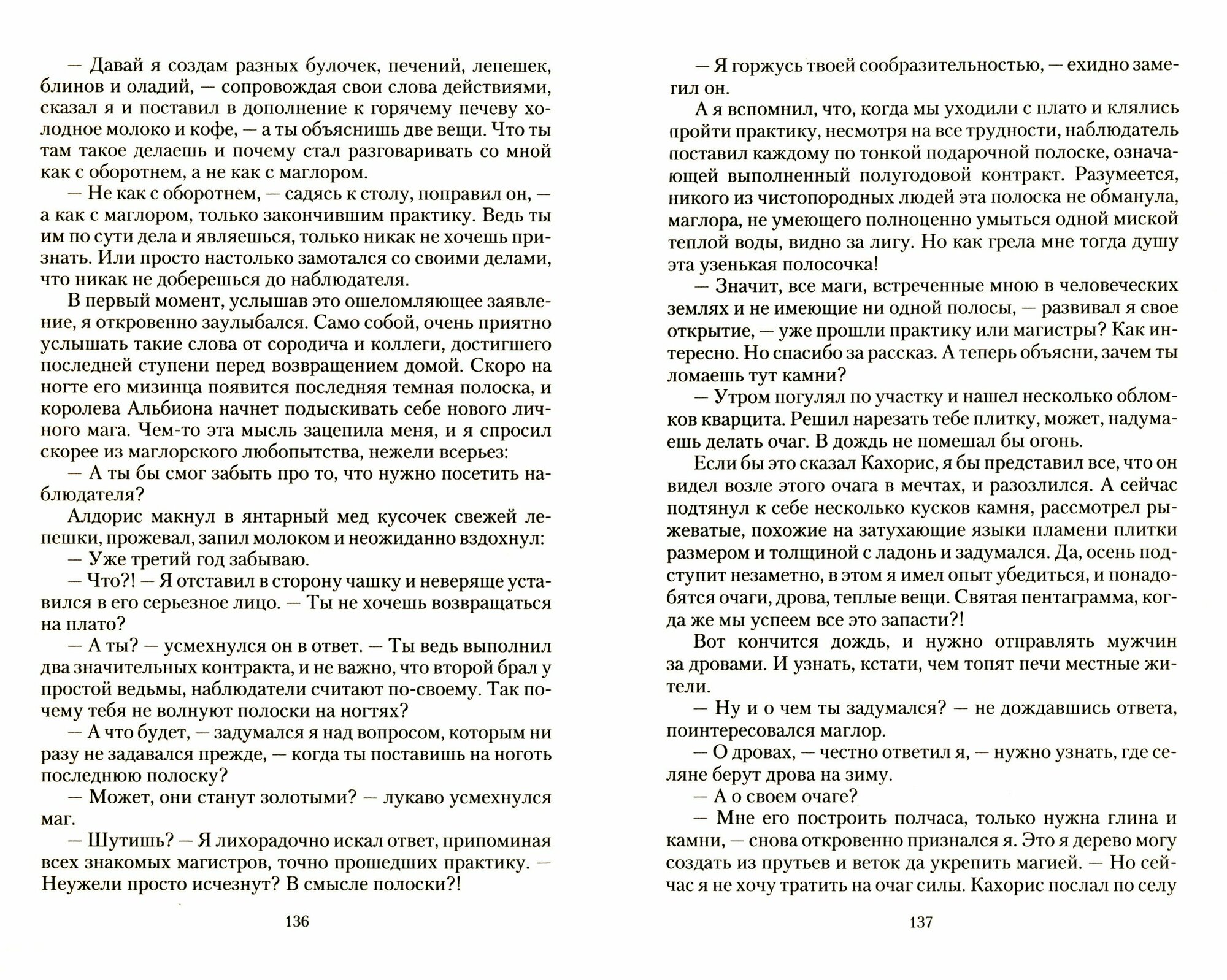 — Давай я создам разных булочек, печений, лепешек, блинов и оладий, — сопровождая свои слова действиями, сказал я и поставил в дополнение к горячему печеву холодное молоко и кофе, — а ты объяснишь две вещи. Что ты там такое делаешь и почему стал разговаривать со мной как с оборотнем, а не как с маглором.

— Не как с оборотнем, — садясь к столу, поправил он, — а как с маглором, только закончившим практику. Ведь ты им по сути дела и являешься, только никак не хочешь признать. Или просто настолько замотался со своими делами, что никак не доберешься до наблюдателя.

В первый момент, услышав это ошеломляющее заявление, я откровенно заулыбался. Само собой, очень приятно услышать такие слова от сородича и коллеги, достигшего последней ступени перед возвращением домой. Скоро на ногте его мизинца появится последняя темная полоска, и королева Альбиона начнет подыскивать себе нового личного мага. Чем-то эта мысль зацепила меня, и я спросил скорее из маглорского любопытства, нежели всерьез:

— А ты бы смог забыть про то, что нужно посетить наблюдателя?

Алдорис макнул в янтарный мед кусочек свежей лепешки, прожевал, запил молоком и неожиданно вздохнул:

— Уже третий год забываю.

— Что?! — Я отставил в сторону чашку и неверяще уставился в его серьезное лицо. — Ты не хочешь возвращаться на плато?

— А ты? — усмехнулся он в ответ. — Ты ведь выполнил два значительных контракта, и не важно, что второй брал у простой ведьмы, наблюдатели считают по-своему. Так почему тебя не волнуют полоски на ногтях?

— А что будет, — задумался я над вопросом, которым ни разу не задавался прежде, — когда ты поставишь на ноготь последнюю полоску?

— Может, они станут золотыми? — лукаво усмехнулся маг.

— Шутишь? — Я лихорадочно искал ответ, припоминая всех знакомых магистров, точно прошедших практику. — Неужели просто исчезнут? В смысле полоски?!

136

— Я горжусь твоей сообразительностью, — ехидно заметил он.

А я вспомнил, что, когда мы уходили с плато и клялись пройти практику, несмотря на все трудности, наблюдатель поставил каждому по тонкой подарочной полоске, означающей выполненный полугодовой контракт. Разумеется, никого из чистопородных людей эта полоска не обманула, маглора, не умеющего полноценно умыться одной миской теплой воды, видно за лигу. Но как грела мне тогда душу эта узенькая полосочка!

— Значит, все маги, встреченные мною в человеческих землях и не имеющие ни одной полосы, — развивал я свое открытие, — уже прошли практику или магистры? Как интересно. Но спасибо за рассказ. А теперь объясни, зачем ты ломаешь тут камни?

— Утром погулял по участку и нашел несколько обломков кварцита. Решил нарезать тебе плитку, может, надумаешь делать очаг. В дождь не помешал бы огонь.

Если бы это сказал Кахорис, я бы представил все, что он видел возле этого очага в мечтах, и разозлился. А сейчас подтянул к себе несколько кусков камня, рассмотрел рыжеватые, похожие на затухающие языки пламени плитки размером и толщиной с ладонь и задумался. Да, осень подступит незаметно, в этом я имел опыт убедиться, и понадобятся очаги, дрова, теплые вещи. Святая пентаграмма, когда же мы успеем все это запасти?!

Вот кончится дождь, и нужно отправлять мужчин за дровами. И узнать, кстати, чем топят печи местные жители.

— Ну и о чем ты задумался? — не дождавшись ответа, поинтересовался маглор.

— О дровах, — честно ответил я, — нужно узнать, где селяне берут дрова на зиму.

— А о своем очаге?

— Мне его построить полчаса, только нужна глина и камни, — снова откровенно признался я. Это я дерево могу создать из прутьев и веток да укрепить магией. — Но сейчас я не хочу тратить на очаг силы. Кахорис послал по селу

137